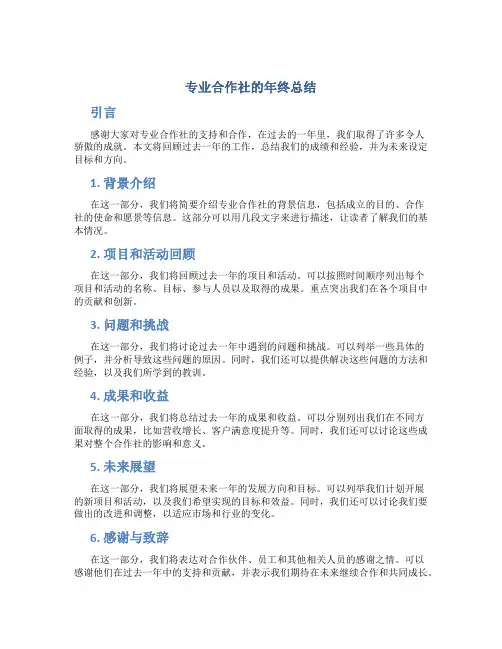 专业合作社的年终总结

引言

感谢大家对专业合作社的支持和合作，在过去的一年里，我们取得了许多令人骄傲的成就。本文将回顾过去一年的工作，总结我们的成绩和经验，并为未来设定目标和方向。

1. 背景介绍

在这一部分，我们将简要介绍专业合作社的背景信息，包括成立的目的、合作社的使命和愿景等信息。这部分可以用几段文字来进行描述，让读者了解我们的基本情况。

2. 项目和活动回顾

在这一部分，我们将回顾过去一年的项目和活动。可以按照时间顺序列出每个项目和活动的名称、目标、参与人员以及取得的成果。重点突出我们在各个项目中的贡献和创新。

3. 问题和挑战

在这一部分，我们将讨论过去一年中遇到的问题和挑战。可以列举一些具体的例子，并分析导致这些问题的原因。同时，我们还可以提供解决这些问题的方法和经验，以及我们所学到的教训。

4. 成果和收益

在这一部分，我们将总结过去一年的成果和收益。可以分别列出我们在不同方面取得的成果，比如营收增长、客户满意度提升等。同时，我们还可以讨论这些成果对整个合作社的影响和意义。

5. 未来展望

在这一部分，我们将展望未来一年的发展方向和目标。可以列举我们计划开展的新项目和活动，以及我们希望实现的目标和效益。同时，我们还可以讨论我们要做出的改进和调整，以适应市场和行业的变化。

6. 感谢与致辞

在这一部分，我们将表达对合作伙伴、员工和其他相关人员的感谢之情。可以感谢他们在过去一年中的支持和贡献，并表示我们期待在未来继续合作和共同成长。